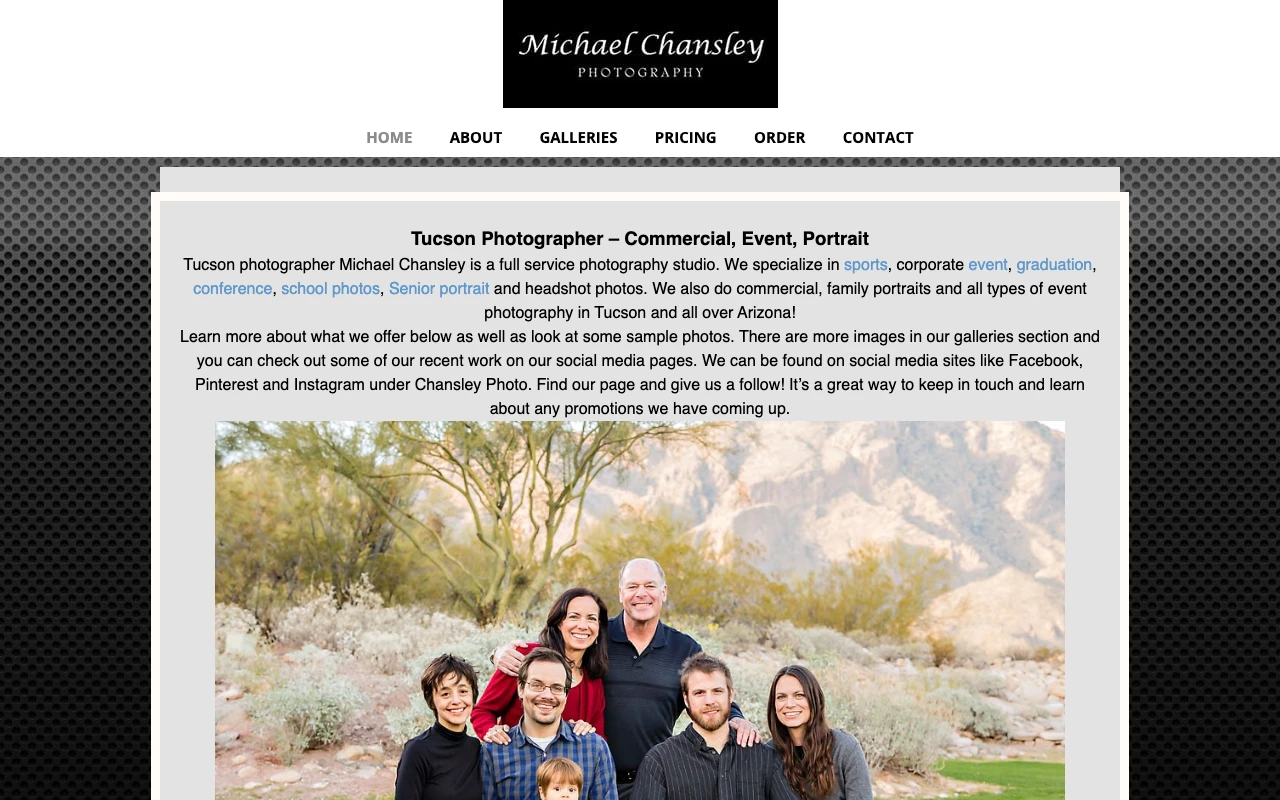 Michael Chansley
PHOTOGRAPHY

HOME ABOUT GALLERIES PRICING ORDER CONTACT

Tucson Photographer – Commercial, Event, Portrait

Tucson photographer Michael Chansley is a full service photography studio. We specialize in sports, corporate event, graduation, conference, school photos, Senior portrait and headshot photos. We also do commercial, family portraits and all types of event photography in Tucson and all over Arizona!

Learn more about what we offer below as well as look at some sample photos. There are more images in our galleries section and you can check out some of our recent work on our social media pages. We can be found on social media sites like Facebook, Pinterest and Instagram under Chansley Photo. Find our page and give us a follow! It's a great way to keep in touch and learn about any promotions we have coming up.